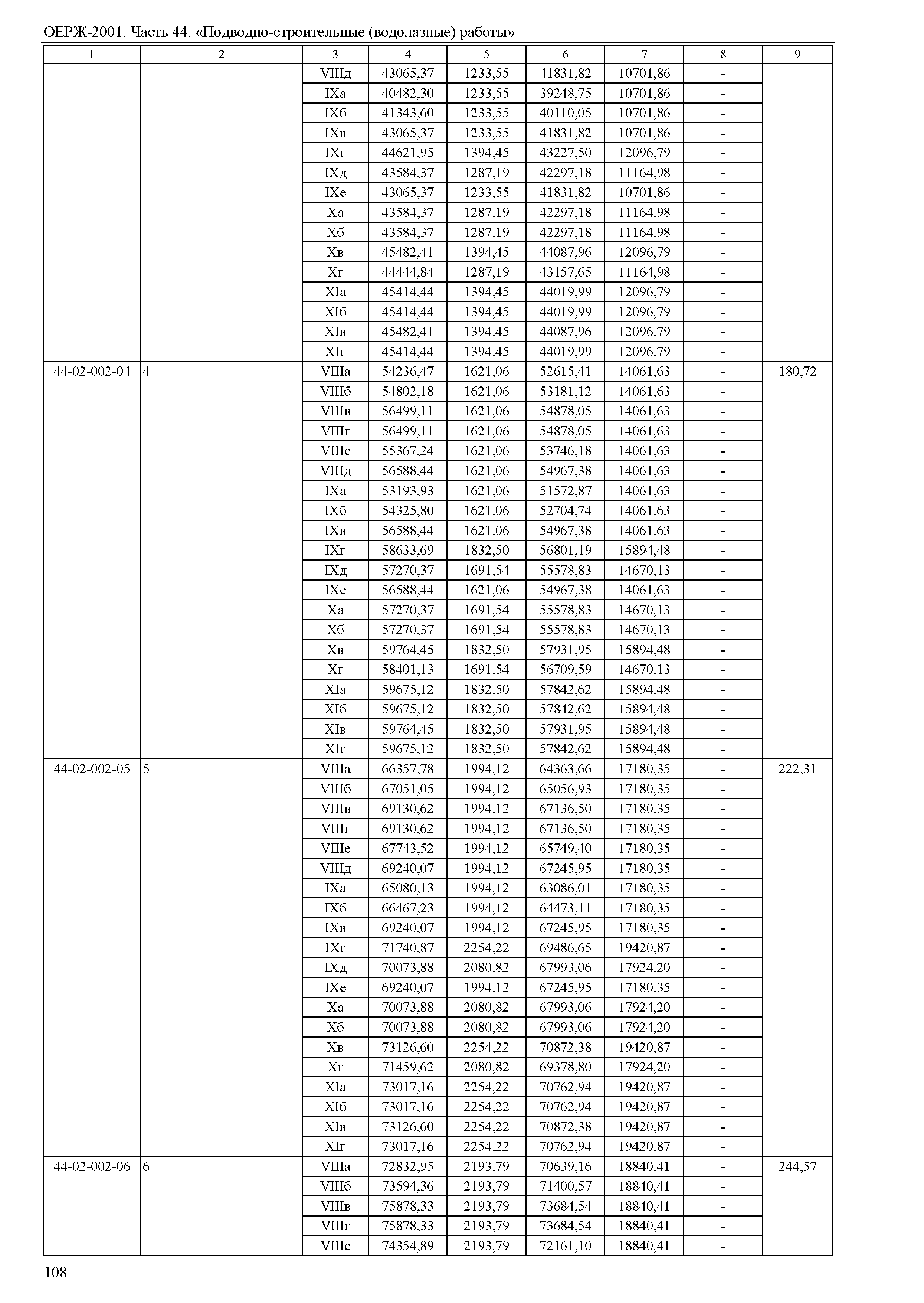 ОЕРЖ-2001. Часть 44. «Подводно-строительные (водолазные) работы»

| 1 | 2 | 3 | 4 | 5 | 6 | 7 | 8 | 9 |
|---|---|---|---|---|---|---|---|---|
| | | VIIIд | 43065,37 | 1233,55 | 41831,82 | 10701,86 | - | |
| | | IXа | 40482,30 | 1233,55 | 39248,75 | 10701,86 | - | |
| | | IXб | 41343,60 | 1233,55 | 40110,05 | 10701,86 | - | |
| | | IXв | 43065,37 | 1233,55 | 41831,82 | 10701,86 | - | |
| | | IXг | 44621,95 | 1394,45 | 43227,50 | 12096,79 | - | |
| | | IXд | 43584,37 | 1287,19 | 42297,18 | 11164,98 | - | |
| | | IXе | 43065,37 | 1233,55 | 41831,82 | 10701,86 | - | |
| | | Xа | 43584,37 | 1287,19 | 42297,18 | 11164,98 | - | |
| | | Xб | 43584,37 | 1287,19 | 42297,18 | 11164,98 | - | |
| | | Xв | 45482,41 | 1394,45 | 44087,96 | 12096,79 | - | |
| | | Xг | 44444,84 | 1287,19 | 43157,65 | 11164,98 | - | |
| | | XIа | 45414,44 | 1394,45 | 44019,99 | 12096,79 | - | |
| | | XIб | 45414,44 | 1394,45 | 44019,99 | 12096,79 | - | |
| | | XIв | 45482,41 | 1394,45 | 44087,96 | 12096,79 | - | |
| | | XIг | 45414,44 | 1394,45 | 44019,99 | 12096,79 | - | |
| 44-02-002-04 | 4 | VIIIа | 54236,47 | 1621,06 | 52615,41 | 14061,63 | - | 180,72 |
| | | VIIIб | 54802,18 | 1621,06 | 53181,12 | 14061,63 | - | |
| | | VIIIв | 56499,11 | 1621,06 | 54878,05 | 14061,63 | - | |
| | | VIIIг | 56499,11 | 1621,06 | 54878,05 | 14061,63 | - | |
| | | VIIIе | 55367,24 | 1621,06 | 53746,18 | 14061,63 | - | |
| | | VIIIд | 56588,44 | 1621,06 | 54967,38 | 14061,63 | - | |
| | | IXа | 53193,93 | 1621,06 | 51572,87 | 14061,63 | - | |
| | | IXб | 54325,80 | 1621,06 | 52704,74 | 14061,63 | - | |
| | | IXв | 56588,44 | 1621,06 | 54967,38 | 14061,63 | - | |
| | | IXг | 58633,69 | 1832,50 | 56801,19 | 15894,48 | - | |
| | | IXд | 57270,37 | 1691,54 | 55578,83 | 14670,13 | - | |
| | | IXе | 56588,44 | 1621,06 | 54967,38 | 14061,63 | - | |
| | | Xа | 57270,37 | 1691,54 | 55578,83 | 14670,13 | - | |
| | | Xб | 57270,37 | 1691,54 | 55578,83 | 14670,13 | - | |
| | | Xв | 59764,45 | 1832,50 | 57931,95 | 15894,48 | - | |
| | | Xг | 58401,13 | 1691,54 | 56709,59 | 14670,13 | - | |
| | | XIа | 59675,12 | 1832,50 | 57842,62 | 15894,48 | - | |
| | | XIб | 59675,12 | 1832,50 | 57842,62 | 15894,48 | - | |
| | | XIв | 59764,45 | 1832,50 | 57931,95 | 15894,48 | - | |
| | | XIг | 59675,12 | 1832,50 | 57842,62 | 15894,48 | - | |
| 44-02-002-05 | 5 | VIIIа | 66357,78 | 1994,12 | 64363,66 | 17180,35 | - | 222,31 |
| | | VIIIб | 67051,05 | 1994,12 | 65056,93 | 17180,35 | - | |
| | | VIIIв | 69130,62 | 1994,12 | 67136,50 | 17180,35 | - | |
| | | VIIIг | 69130,62 | 1994,12 | 67136,50 | 17180,35 | - | |
| | | VIIIе | 67743,52 | 1994,12 | 65749,40 | 17180,35 | - | |
| | | VIIIд | 69240,07 | 1994,12 | 67245,95 | 17180,35 | - | |
| | | IXа | 65080,13 | 1994,12 | 63086,01 | 17180,35 | - | |
| | | IXб | 66467,23 | 1994,12 | 64473,11 | 17180,35 | - | |
| | | IXв | 69240,07 | 1994,12 | 67245,95 | 17180,35 | - | |
| | | IXг | 71740,87 | 2254,22 | 69486,65 | 19420,87 | - | |
| | | IXд | 70073,88 | 2080,82 | 67993,06 | 17924,20 | - | |
| | | IXе | 69240,07 | 1994,12 | 67245,95 | 17180,35 | - | |
| | | Xа | 70073,88 | 2080,82 | 67993,06 | 17924,20 | - | |
| | | Xб | 70073,88 | 2080,82 | 67993,06 | 17924,20 | - | |
| | | Xв | 73126,60 | 2254,22 | 70872,38 | 19420,87 | - | |
| | | Xг | 71459,62 | 2080,82 | 69378,80 | 17924,20 | - | |
| | | XIа | 73017,16 | 2254,22 | 70762,94 | 19420,87 | - | |
| | | XIб | 73017,16 | 2254,22 | 70762,94 | 19420,87 | - | |
| | | XIв | 73126,60 | 2254,22 | 70872,38 | 19420,87 | - | |
| | | XIг | 73017,16 | 2254,22 | 70762,94 | 19420,87 | - | |
| 44-02-002-06 | 6 | VIIIа | 72832,95 | 2193,79 | 70639,16 | 18840,41 | - | 244,57 |
| | | VIIIб | 73594,36 | 2193,79 | 71400,57 | 18840,41 | - | |
| | | VIIIв | 75878,33 | 2193,79 | 73684,54 | 18840,41 | - | |
| | | VIIIг | 75878,33 | 2193,79 | 73684,54 | 18840,41 | - | |
| | | VIIIе | 74354,89 | 2193,79 | 72161,10 | 18840,41 | - | |

108